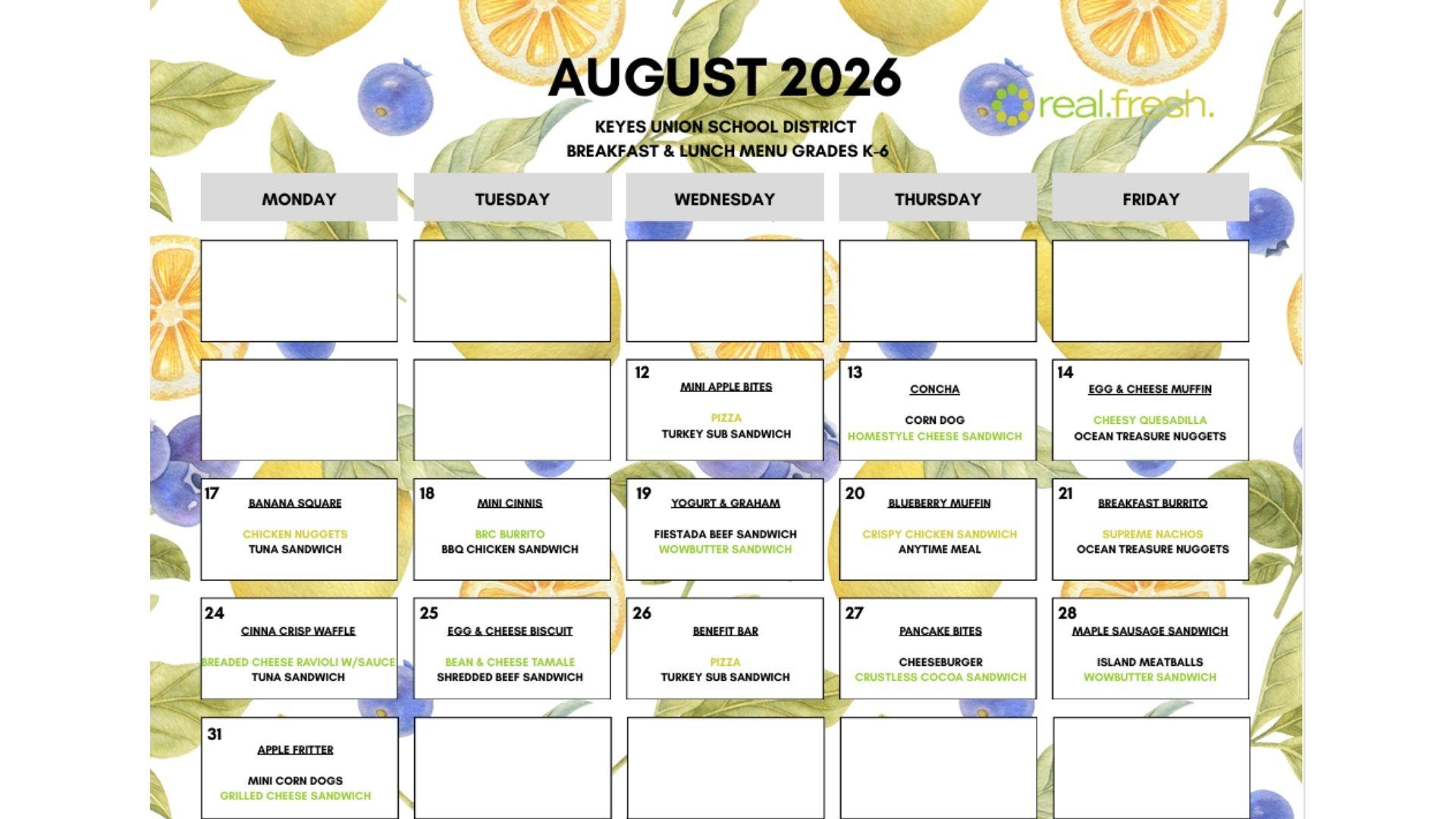 AUGUST 2026

real.fresh.

KEYES UNION SCHOOL DISTRICT
BREAKFAST & LUNCH MENU GRADES K-6

| MONDAY | TUESDAY | WEDNESDAY | THURSDAY | FRIDAY |
|---|---|---|---|---|
| | | | | |
| | | 12 MINI APPLE BITES PIZZA TURKEY SUB SANDWICH | 13 CONCHA CORN DOG HOMESTYLE CHEESE SANDWICH | 14 EGG & CHEESE MUFFIN CHEESY QUESADILLA OCEAN TREASURE NUGGETS |
| 17 BANANA SQUARE CHICKEN NUGGETS TUNA SANDWICH | 18 MINI CINNIS BRC BURRITO BBQ CHICKEN SANDWICH | 19 YOGURT & GRAHAM FIESTADA BEEF SANDWICH WOWBUTTER SANDWICH | 20 BLUEBERRY MUFFIN CRISPY CHICKEN SANDWICH ANYTIME MEAL | 21 BREAKFAST BURRITO SUPREME NACHOS OCEAN TREASURE NUGGETS |
| 24 CINNA CRISP WAFFLE BREADED CHEESE RAVIOLI W/SAUCE TUNA SANDWICH | 25 EGG & CHEESE BISCUIT BEAN & CHEESE TAMALE SHREDDED BEEF SANDWICH | 26 BENEFIT BAR PIZZA TURKEY SUB SANDWICH | 27 PANCAKE BITES CHEESEBURGER CRUSTLESS COCOA SANDWICH | 28 MAPLE SAUSAGE SANDWICH ISLAND MEATBALLS WOWBUTTER SANDWICH |
| 31 APPLE FRITTER MINI CORN DOGS GRILLED CHEESE SANDWICH | | | | |